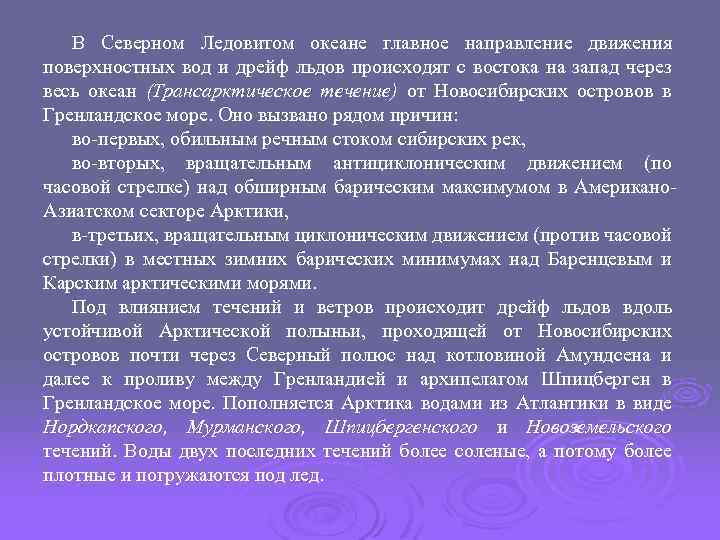 В Северном Ледовитом океане главное направление движения поверхностных вод и дрейф льдов происходят с востока на запад через весь океан (Трансарктическое течение) от Новосибирских островов в Гренландское море. Оно вызвано рядом причин:

во-первых, обильным речным стоком сибирских рек,

во-вторых, вращательным антициклоническим движением (по часовой стрелке) над обширным барическим максимумом в Американо-Азиатском секторе Арктики,

в-третьих, вращательным циклоническим движением (против часовой стрелки) в местных зимних барических минимумах над Баренцевым и Карским арктическими морями.

Под влиянием течений и ветров происходит дрейф льдов вдоль устойчивой Арктической полыньи, проходящей от Новосибирских островов почти через Северный полюс над котловиной Амундсена и далее к проливу между Гренландией и архипелагом Шпицберген в Гренландское море. Пополняется Арктика водами из Атлантики в виде Нордкапского, Мурманского, Шпицбергенского и Новоземельского течений. Воды двух последних течений более соленые, а потому более плотные и погружаются под лед.